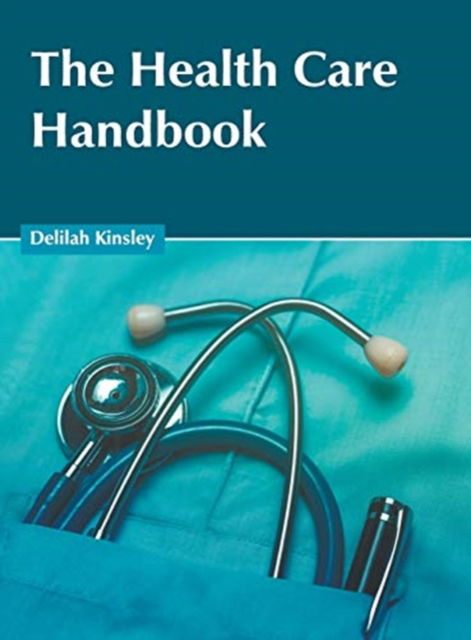 The Health Care Handbook

Delilah Kinsley